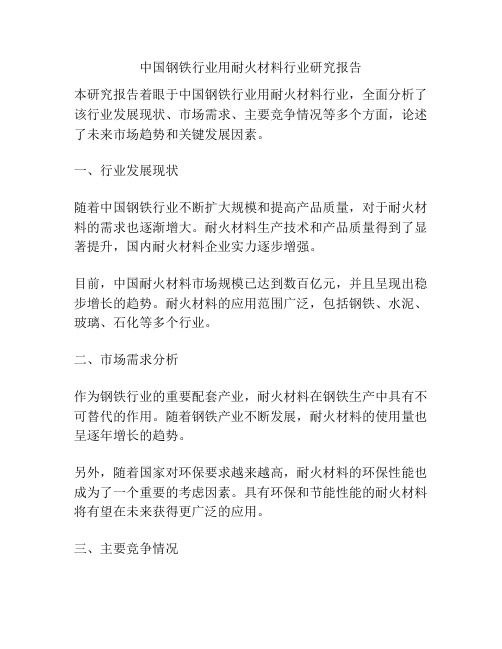 中国钢铁行业用耐火材料行业研究报告

本研究报告着眼于中国钢铁行业用耐火材料行业，全面分析了该行业发展现状、市场需求、主要竞争情况等多个方面，论述了未来市场趋势和关键发展因素。

一、行业发展现状

随着中国钢铁行业不断扩大规模和提高产品质量，对于耐火材料的需求也逐渐增大。耐火材料生产技术和产品质量得到了显著提升，国内耐火材料企业实力逐步增强。

目前，中国耐火材料市场规模已达到数百亿元，并且呈现出稳步增长的趋势。耐火材料的应用范围广泛，包括钢铁、水泥、玻璃、石化等多个行业。

二、市场需求分析

作为钢铁行业的重要配套产业，耐火材料在钢铁生产中具有不可替代的作用。随着钢铁产业不断发展，耐火材料的使用量也呈逐年增长的趋势。

另外，随着国家对环保要求越来越高，耐火材料的环保性能也成为了一个重要的考虑因素。具有环保和节能性能的耐火材料将有望在未来获得更广泛的应用。

三、主要竞争情况